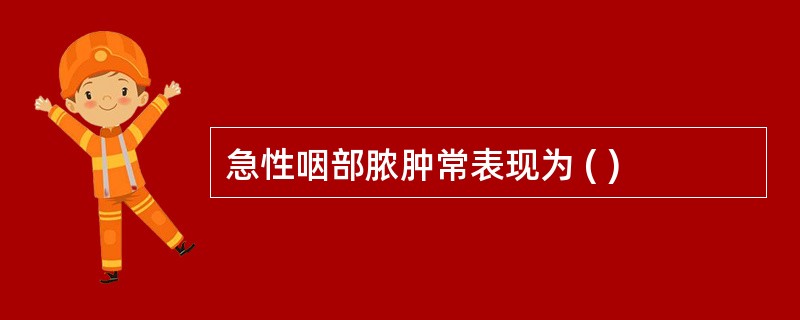 急性咽部脓肿常表现为 ( )